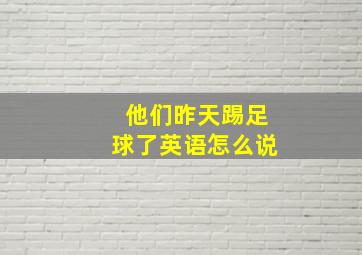 他们昨天踢足球了英语怎么说